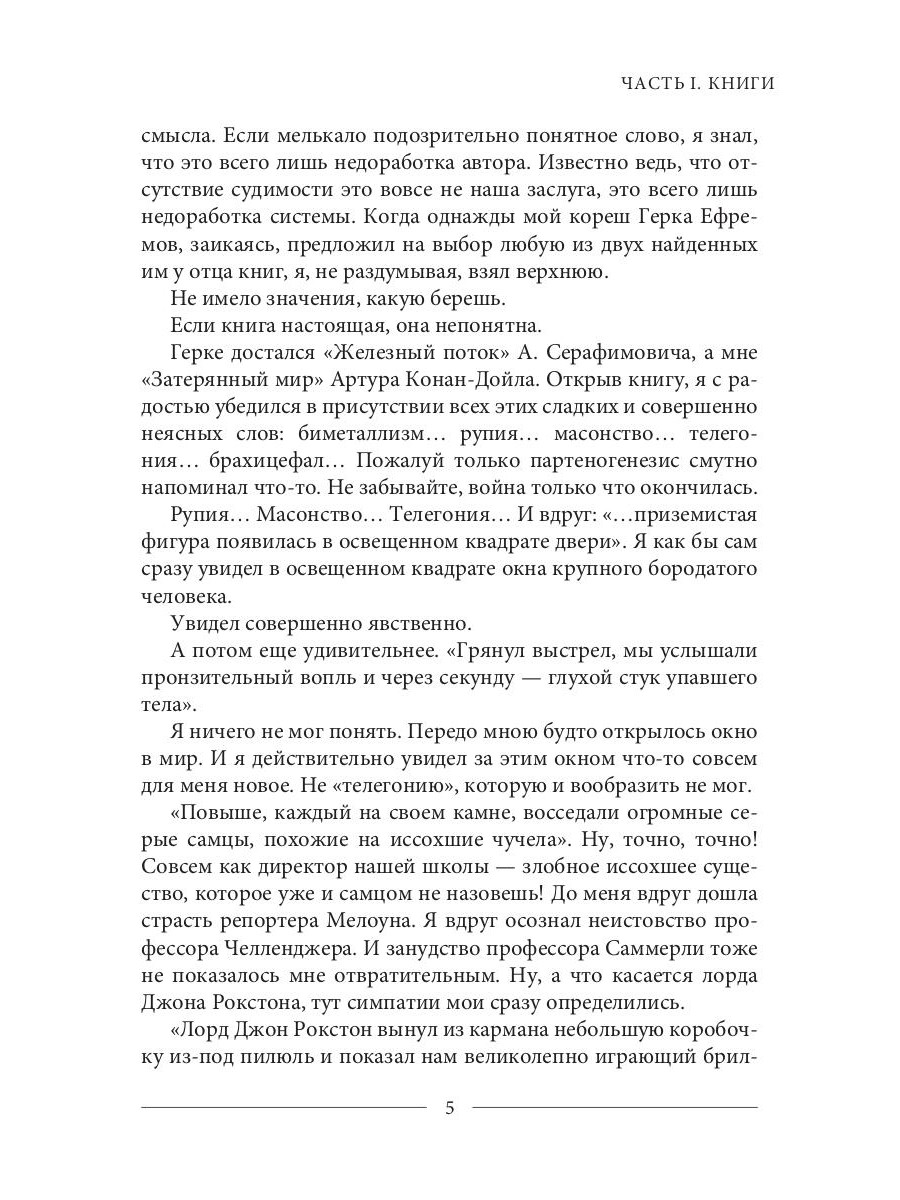 ЧАСТЬ I. КНИГИ

смысла. Если мелькало подозрительно понятное слово, я знал, что это всего лишь недоработка автора. Известно ведь, что отсутствие судимости это вовсе не наша заслуга, это всего лишь недоработка системы. Когда однажды мой кореш Герка Ефремов, заикаясь, предложил на выбор любую из двух найденных им у отца книг, я, не раздумывая, взял верхнюю.

Не имело значения, какую берешь.

Если книга настоящая, она непонятна.

Герке достался «Железный поток» А. Серафимовича, а мне «Затерянный мир» Артура Конан-Дойла. Открыв книгу, я с радостью убедился в присутствии всех этих сладких и совершенно неясных слов: биметаллизм… рупия… масонство… телегония… брахицефал… Пожалуй только партеногенезис смутно напоминал что-то. Не забывайте, война только что окончилась.

Рупия… Масонство… Телегония… И вдруг: «…приземистая фигура появилась в освещенном квадрате двери». Я как бы сам сразу увидел в освещенном квадрате окна крупного бородатого человека.

Увидел совершенно явственно.

А потом еще удивительнее. «Грянул выстрел, мы услышали пронзительный вопль и через секунду — глухой стук упавшего тела».

Я ничего не мог понять. Передо мною будто открылось окно в мир. И я действительно увидел за этим окном что-то совсем для меня новое. Не «телегонию», которую и вообразить не мог.

«Повыше, каждый на своем камне, восседали огромные серые самцы, похожие на иссохшие чучела». Ну, точно, точно! Совсем как директор нашей школы — злобное иссохшее существо, которое уже и самцом не назовешь! До меня вдруг дошла страсть репортера Мелоуна. Я вдруг осознал неистовство профессора Челленджера. И занудство профессора Саммерли тоже не показалось мне отвратительным. Ну, а что касается лорда Джона Рокстона, тут симпатии мои сразу определились.

«Лорд Джон Рокстон вынул из кармана небольшую коробочку из-под пилюль и показал нам великолепно играющий брил-

5